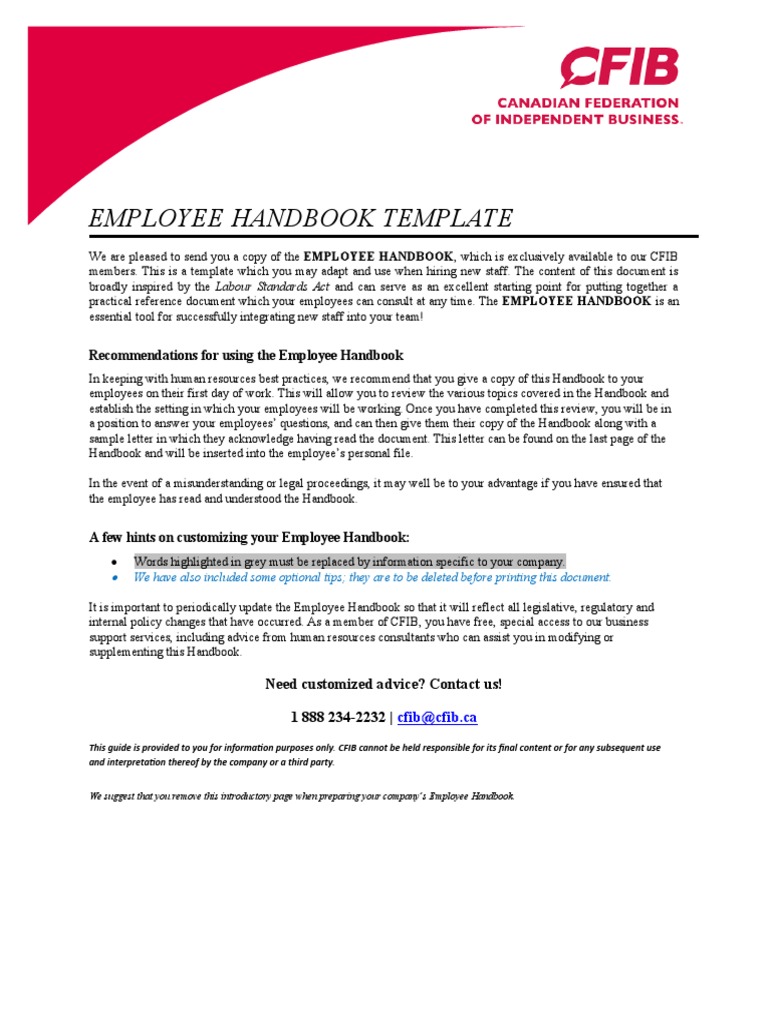 CFIB
CANADIAN FEDERATION OF INDEPENDENT BUSINESS.

EMPLOYEE HANDBOOK TEMPLATE

We are pleased to send you a copy of the EMPLOYEE HANDBOOK, which is exclusively available to our CFIB members. This is a template which you may adapt and use when hiring new staff. The content of this document is broadly inspired by the Labour Standards Act and can serve as an excellent starting point for putting together a practical reference document which your employees can consult at any time. The EMPLOYEE HANDBOOK is an essential tool for successfully integrating new staff into your team!

Recommendations for using the Employee Handbook

In keeping with human resources best practices, we recommend that you give a copy of this Handbook to your employees on their first day of work. This will allow you to review the various topics covered in the Handbook and establish the setting in which your employees will be working. Once you have completed this review, you will be in a position to answer your employees' questions, and can then give them their copy of the Handbook along with a sample letter in which they acknowledge having read the document. This letter can be found on the last page of the Handbook and will be inserted into the employee's personal file.

In the event of a misunderstanding or legal proceedings, it may well be to your advantage if you have ensured that the employee has read and understood the Handbook.

A few hints on customizing your Employee Handbook:

• Words highlighted in grey must be replaced by information specific to your company.
• We have also included some optional tips; they are to be deleted before printing this document.

It is important to periodically update the Employee Handbook so that it will reflect all legislative, regulatory and internal policy changes that have occurred. As a member of CFIB, you have free, special access to our business support services, including advice from human resources consultants who can assist you in modifying or supplementing this Handbook.

Need customized advice? Contact us!

1 888 234-2232 | cfib@cfib.ca

This guide is provided to you for information purposes only. CFIB cannot be held responsible for its final content or for any subsequent use and interpretation thereof by the company or a third party.

We suggest that you remove this introductory page when preparing your company's Employee Handbook.